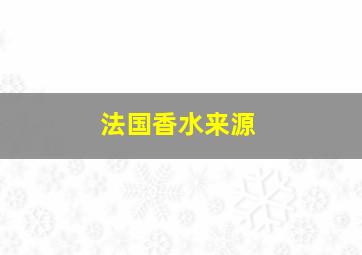 法国香水来源